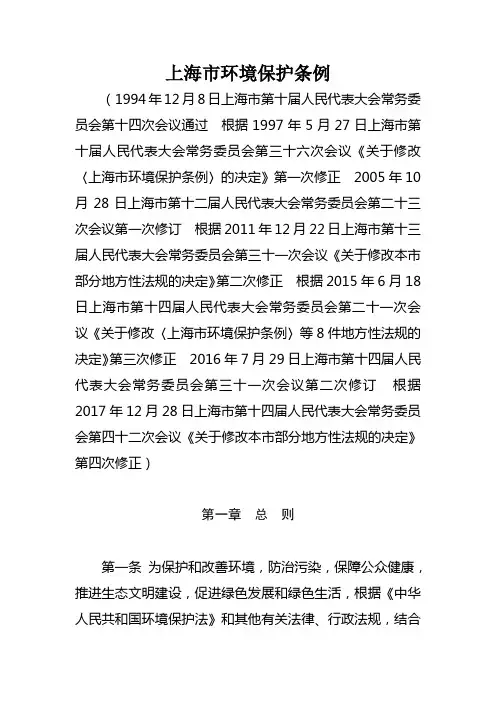 上海市环境保护条例

（1994年12月8日上海市第十届人民代表大会常务委员会第十四次会议通过　根据1997年5月27日上海市第十届人民代表大会常务委员会第三十六次会议《关于修改〈上海市环境保护条例〉的决定》第一次修正　2005年10月28日上海市第十二届人民代表大会常务委员会第二十三次会议第一次修订　根据2011年12月22日上海市第十三届人民代表大会常务委员会第三十一次会议《关于修改本市部分地方性法规的决定》第二次修正　根据2015年6月18日上海市第十四届人民代表大会常务委员会第二十一次会议《关于修改〈上海市环境保护条例〉等8件地方性法规的决定》第三次修正　2016年7月29日上海市第十四届人民代表大会常务委员会第三十一次会议第二次修订　根据2017年12月28日上海市第十四届人民代表大会常务委员会第四十二次会议《关于修改本市部分地方性法规的决定》第四次修正）

第一章　总　则

第一条 为保护和改善环境，防治污染，保障公众健康，推进生态文明建设，促进绿色发展和绿色生活，根据《中华人民共和国环境保护法》和其他有关法律、行政法规，结合